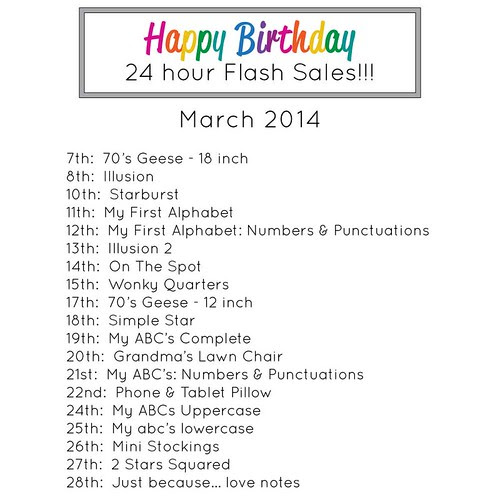 Happy Birthday
24 hour Flash Sales!!!

March 2014

7th: 70's Geese - 18 inch
8th: Illusion
10th: Starburst
11th: My First Alphabet
12th: My First Alphabet: Numbers & Punctuations
13th: Illusion 2
14th: On The Spot
15th: Wonky Quarters
17th: 70's Geese - 12 inch
18th: Simple Star
19th: My ABC's Complete
20th: Grandma's Lawn Chair
21st: My ABC's: Numbers & Punctuations
22nd: Phone & Tablet Pillow
24th: My ABCs Uppercase
25th: My abc's lowercase
26th: Mini Stockings
27th: 2 Stars Squared
28th: Just because... love notes